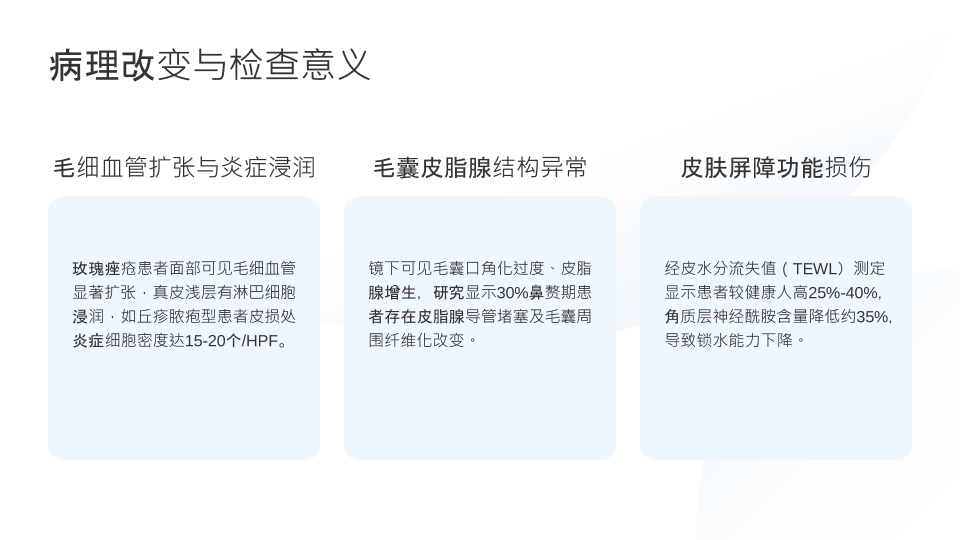 病理改变与检查意义

毛细血管扩张与炎症浸润

玫瑰痤疮患者面部可见毛细血管显著扩张，真皮浅层有淋巴细胞浸润，如丘疹脓疱型患者皮损处炎症细胞密度达15-20个/HPF。

毛囊皮脂腺结构异常

镜下可见毛囊口角化过度、皮脂腺增生，研究显示30%鼻赘期患者存在皮脂腺导管堵塞及毛囊周围纤维化改变。

皮肤屏障功能损伤

经皮水分流失值（TEWL）测定显示患者较健康人高25%-40%，角质层神经酰胺含量降低约35%，导致锁水能力下降。